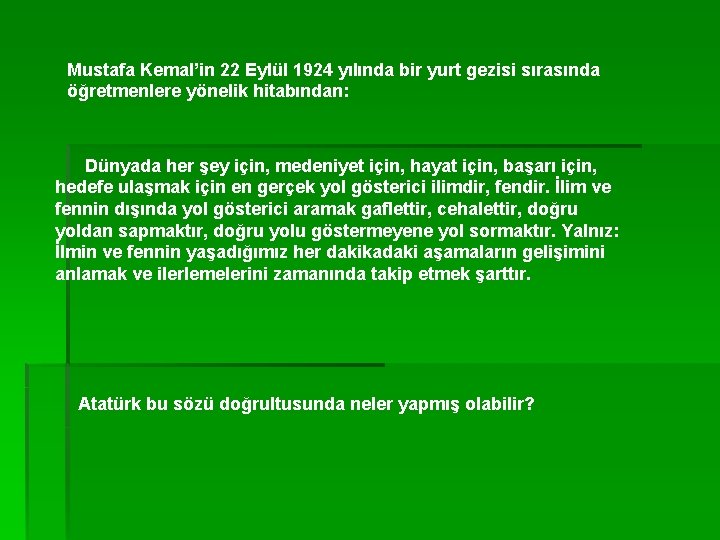 Mustafa Kemal'in 22 Eylül 1924 yılında bir yurt gezisi sırasında öğretmenlere yönelik hitabından:

Dünyada her şey için, medeniyet için, hayat için, başarı için, hedefe ulaşmak için en gerçek yol gösterici ilimdir, fendir. İlim ve fennin dışında yol gösterici aramak gaflettir, cehalettir, doğru yoldan sapmaktır, doğru yolu göstermeyene yol sormaktır. Yalnız: İlmin ve fennin yaşadığımız her dakikadaki aşamaların gelişimini anlamak ve ilerlemelerini zamanında takip etmek şarttır.

Atatürk bu sözü doğrultusunda neler yapmış olabilir?